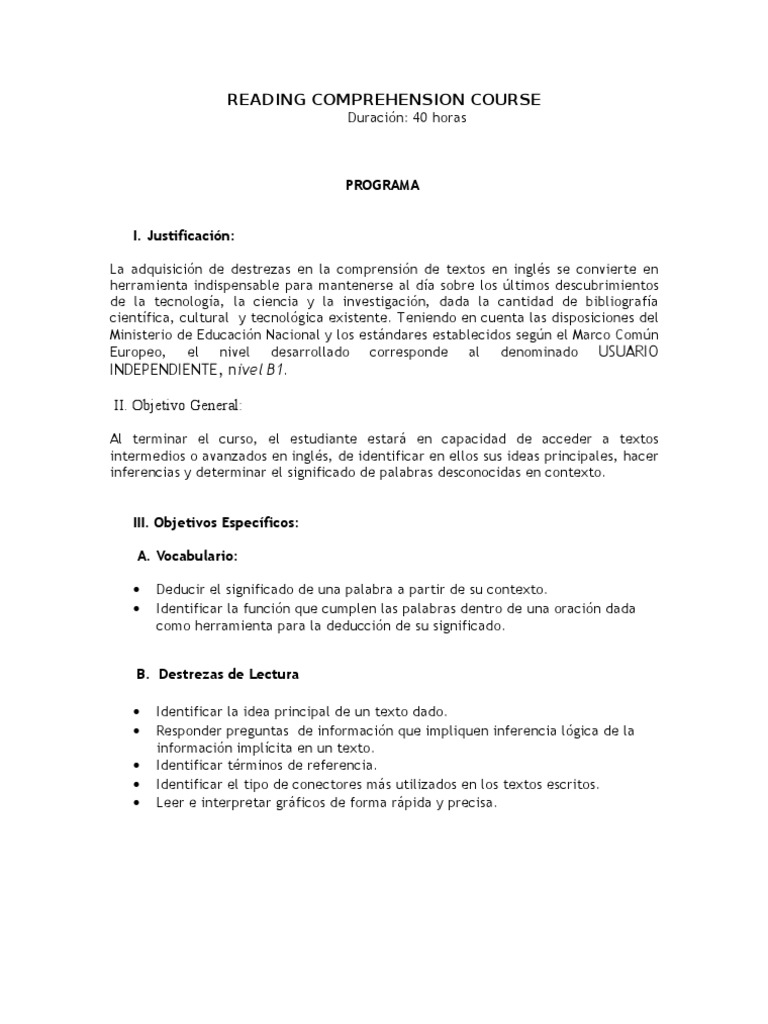 READING COMPREHENSION COURSE
Duración: 40 horas

PROGRAMA

I. Justificación:

La adquisición de destrezas en la comprensión de textos en inglés se convierte en herramienta indispensable para mantenerse al día sobre los últimos descubrimientos de la tecnología, la ciencia y la investigación, dada la cantidad de bibliografía científica, cultural y tecnológica existente. Teniendo en cuenta las disposiciones del Ministerio de Educación Nacional y los estándares establecidos según el Marco Común Europeo, el nivel desarrollado corresponde al denominado USUARIO INDEPENDIENTE, nivel B1.

II. Objetivo General:

Al terminar el curso, el estudiante estará en capacidad de acceder a textos intermedios o avanzados en inglés, de identificar en ellos sus ideas principales, hacer inferencias y determinar el significado de palabras desconocidas en contexto.

III. Objetivos Específicos:

A. Vocabulario:

• Deducir el significado de una palabra a partir de su contexto.
• Identificar la función que cumplen las palabras dentro de una oración dada como herramienta para la deducción de su significado.

B. Destrezas de Lectura

• Identificar la idea principal de un texto dado.
• Responder preguntas de información que impliquen inferencia lógica de la información implícita en un texto.
• Identificar términos de referencia.
• Identificar el tipo de conectores más utilizados en los textos escritos.
• Leer e interpretar gráficos de forma rápida y precisa.